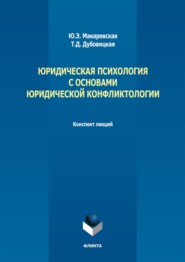 Ю.Э. Макаревская
Т.Д. Дубовицкая

ЮРИДИЧЕСКАЯ ПСИХОЛОГИЯ
С ОСНОВАМИ
ЮРИДИЧЕСКОЙ КОНФЛИКТОЛОГИИ

Конспект лекций

ФЛИНТА